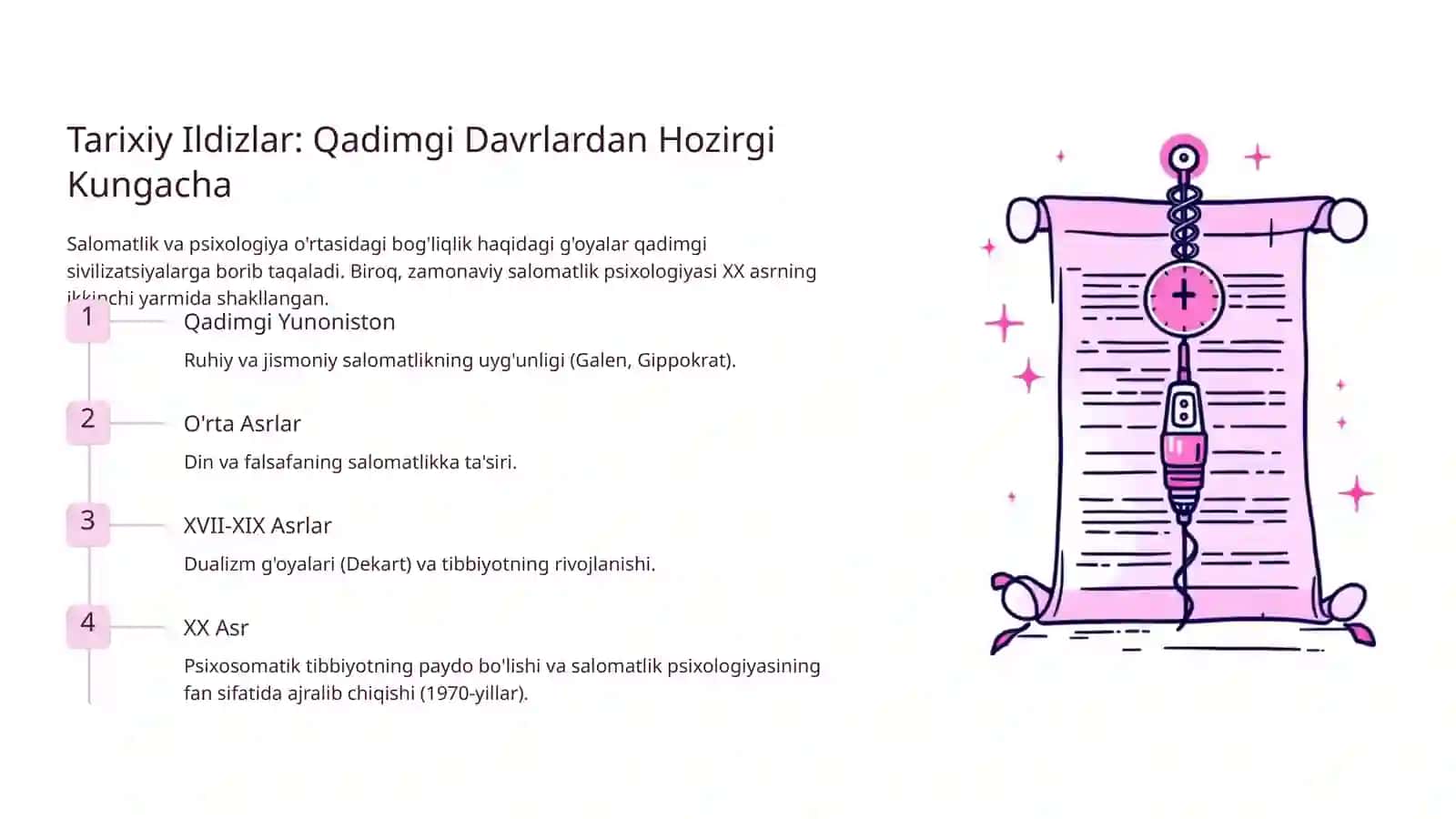 Tarixiy Ildizlar: Qadimgi Davrlardan Hozirgi Kungacha

Salomatlik va psixologiya o'rtasidagi bog'liqlik haqidagi g'oyalar qadimgi sivilizatsiyalarga borib taqaladi. Biroq, zamonaviy salomatlik psixologiyasi XX asrning ikkinchi yarmida shakllangan.

1

Qadimgi Yunoniston

Ruhiy va jismoniy salomatlikning uyg'unligi (Galen, Gippokrat).

2

O'rta Asrlar

Din va falsafaning salomatlikka ta'siri.

3

XVII-XIX Asrlar

Dualizm g'oyalari (Dekart) va tibbiyotning rivojlanishi.

4

XX Asr

Psixosomatik tibbiyotning paydo bo'lishi va salomatlik psixologiyasining fan sifatida ajralib chiqishi (1970-yillar).